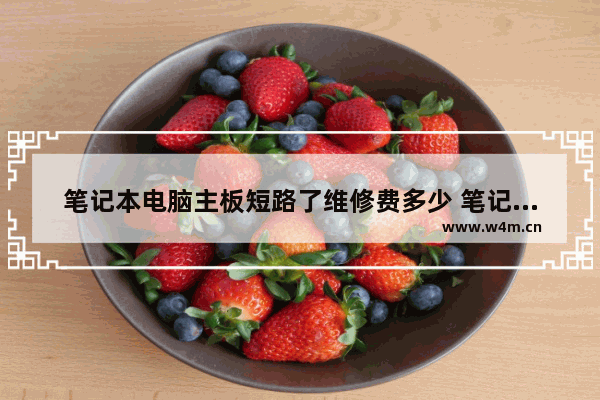 笔记本电脑主板短路了维修费多少 笔记...

www.w4m.cn